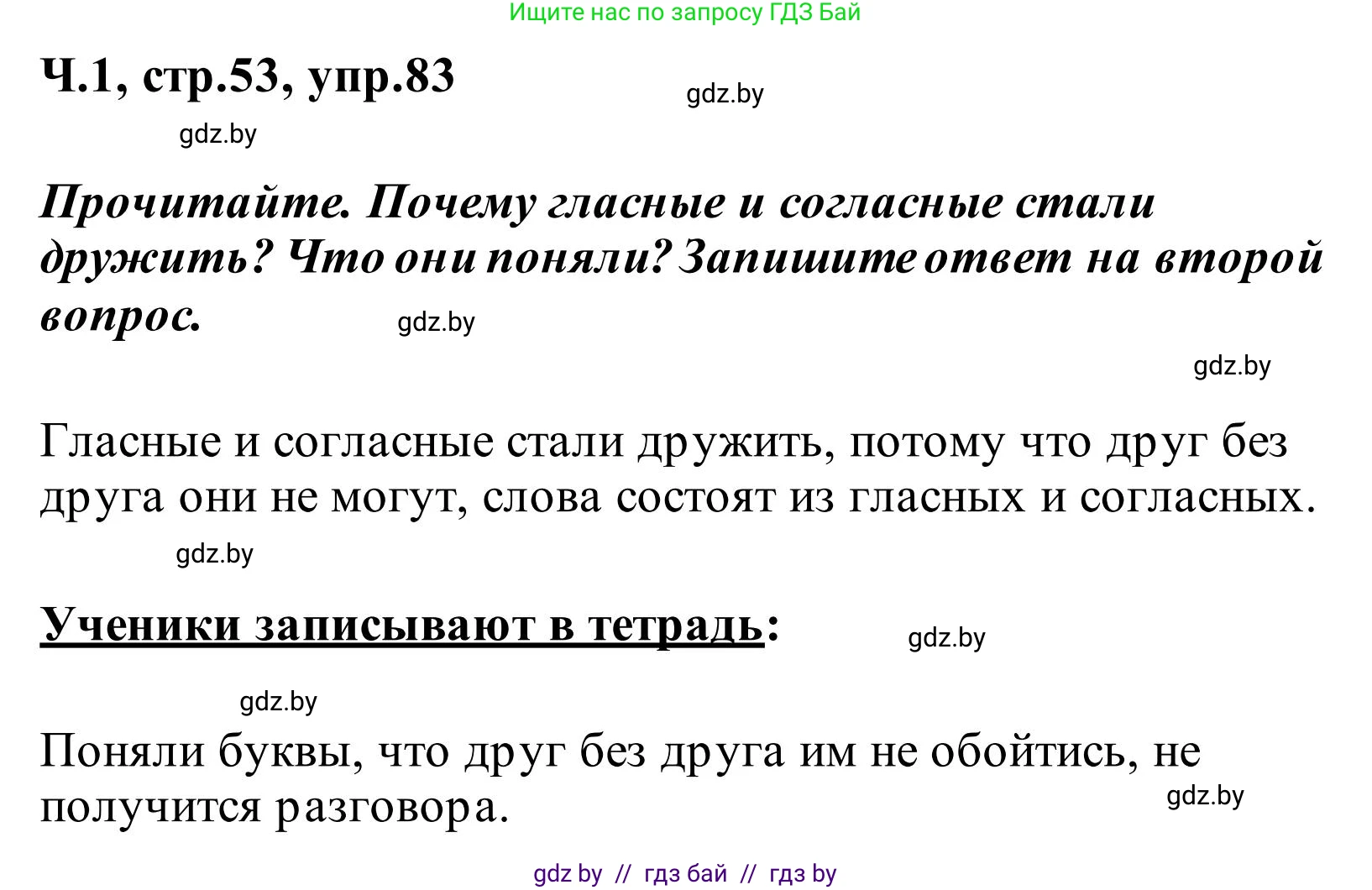 Ищите нас по запросу ГДЗ Бай

Ч.1, стр.53, упр.83

gdz.by

gdz.by

Прочитайте. Почему гласные и согласные стали дружить? Что они поняли? Запишите ответ на второй вопрос.

gdz.by

gdz.by

Гласные и согласные стали дружить, потому что друг без друга они не могут, слова состоят из гласных и согласных.

gdz.by

Ученики записывают в тетрадь:

gdz.by

gdz.by

Поняли буквы, что друг без друга им не обойтись, не получится разговора.

gdz.by

gdz by // гдз бай // гдз by